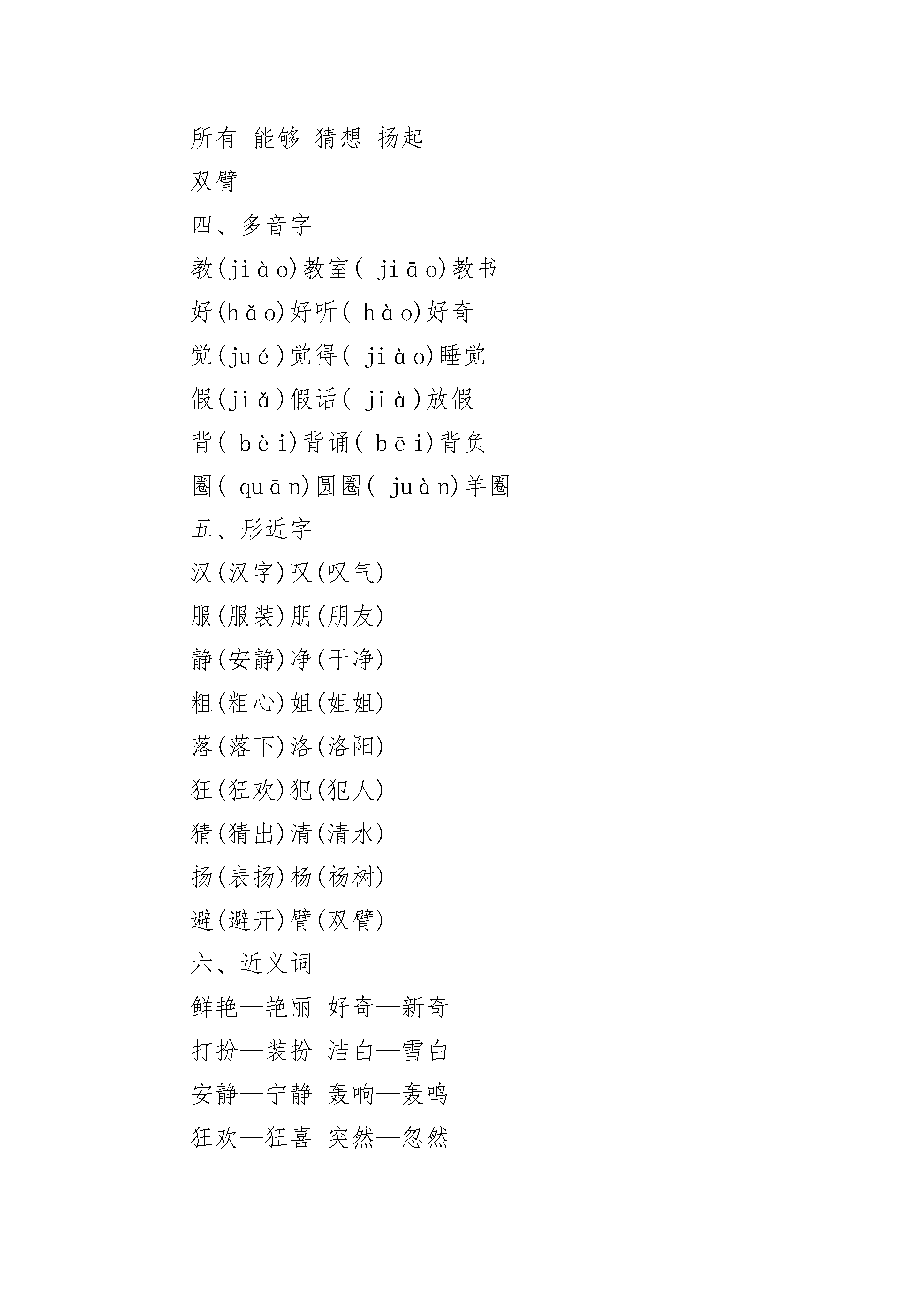 所有 能够 猜想 扬起

双臂

四、多音字

教(jiào)教室( jiāo)教书

好(hǎo)好听( hào)好奇

觉(jué)觉得( jiào)睡觉

假(jiǎ)假话( jià)放假

背( bèi)背诵( bēi)背负

圈( quān)圆圈( juàn)羊圈

五、形近字

汉(汉字)叹(叹气)

服(服装)朋(朋友)

静(安静)净(干净)

粗(粗心)姐(姐姐)

落(落下)洛(洛阳)

狂(狂欢)犯(犯人)

猜(猜出)清(清水)

扬(表扬)杨(杨树)

避(避开)臂(双臂)

六、近义词

鲜艳—艳丽 好奇—新奇

打扮—装扮 洁白—雪白

安静—宁静 轰响—轰鸣

狂欢—狂喜 突然—忽然